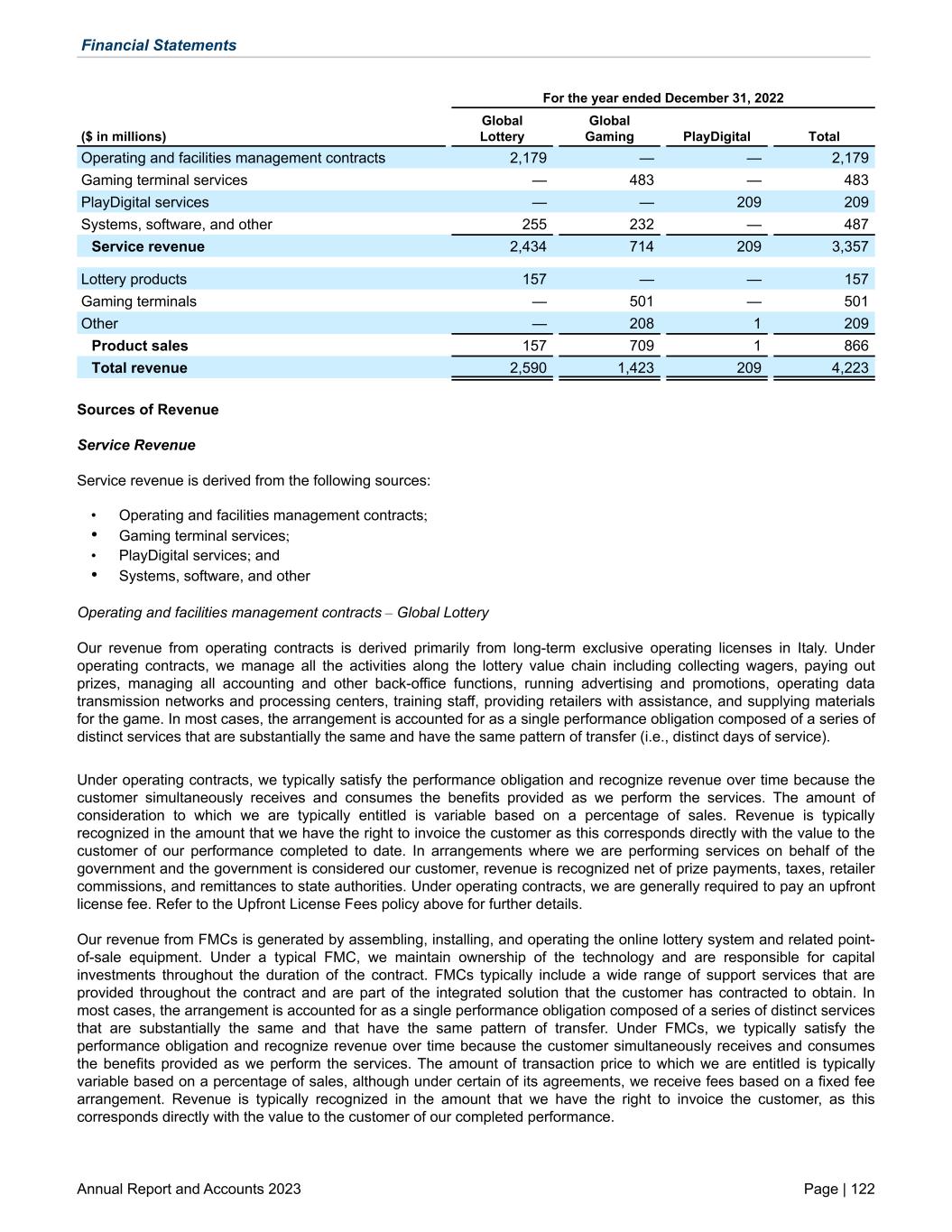 Financial Statements

For the year ended December 31, 2022

| ($ in millions) | Global Lottery | Global Gaming | PlayDigital | Total |
|---|---|---|---|---|
| Operating and facilities management contracts | 2,179 | — | — | 2,179 |
| Gaming terminal services | — | 483 | — | 483 |
| PlayDigital services | — | — | 209 | 209 |
| Systems, software, and other | 255 | 232 | — | 487 |
| Service revenue | 2,434 | 714 | 209 | 3,357 |
| Lottery products | 157 | — | — | 157 |
| Gaming terminals | — | 501 | — | 501 |
| Other | — | 208 | 1 | 209 |
| Product sales | 157 | 709 | 1 | 866 |
| Total revenue | 2,590 | 1,423 | 209 | 4,223 |

Sources of Revenue

Service Revenue

Service revenue is derived from the following sources:

• Operating and facilities management contracts;
• Gaming terminal services;
• PlayDigital services; and
• Systems, software, and other

Operating and facilities management contracts – Global Lottery

Our revenue from operating contracts is derived primarily from long-term exclusive operating licenses in Italy. Under operating contracts, we manage all the activities along the lottery value chain including collecting wagers, paying out prizes, managing all accounting and other back-office functions, running advertising and promotions, operating data transmission networks and processing centers, training staff, providing retailers with assistance, and supplying materials for the game. In most cases, the arrangement is accounted for as a single performance obligation composed of a series of distinct services that are substantially the same and have the same pattern of transfer (i.e., distinct days of service).

Under operating contracts, we typically satisfy the performance obligation and recognize revenue over time because the customer simultaneously receives and consumes the benefits provided as we perform the services. The amount of consideration to which we are typically entitled is variable based on a percentage of sales. Revenue is typically recognized in the amount that we have the right to invoice the customer as this corresponds directly with the value to the customer of our performance completed to date. In arrangements where we are performing services on behalf of the government and the government is considered our customer, revenue is recognized net of prize payments, taxes, retailer commissions, and remittances to state authorities. Under operating contracts, we are generally required to pay an upfront license fee. Refer to the Upfront License Fees policy above for further details.

Our revenue from FMCs is generated by assembling, installing, and operating the online lottery system and related point-of-sale equipment. Under a typical FMC, we maintain ownership of the technology and are responsible for capital investments throughout the duration of the contract. FMCs typically include a wide range of support services that are provided throughout the contract and are part of the integrated solution that the customer has contracted to obtain. In most cases, the arrangement is accounted for as a single performance obligation composed of a series of distinct services that are substantially the same and that have the same pattern of transfer. Under FMCs, we typically satisfy the performance obligation and recognize revenue over time because the customer simultaneously receives and consumes the benefits provided as we perform the services. The amount of transaction price to which we are entitled is typically variable based on a percentage of sales, although under certain of its agreements, we receive fees based on a fixed fee arrangement. Revenue is typically recognized in the amount that we have the right to invoice the customer, as this corresponds directly with the value to the customer of our completed performance.

Annual Report and Accounts 2023

Page | 122